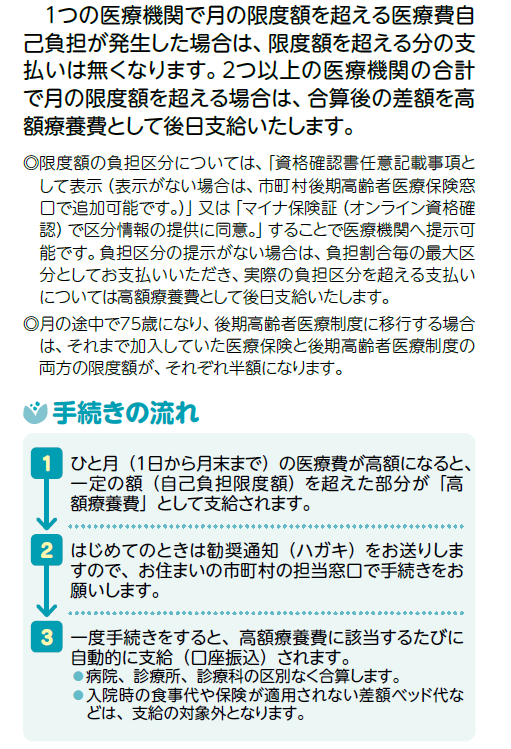 1つの医療機関で月の限度額を超える医療費自己負担が発生した場合は、限度額を超える分の支払いは無くなります。2つ以上の医療機関の合計で月の限度額を超える場合は、合算後の差額を高額療養費として後日支給いたします。

◎限度額の負担区分については、「資格確認書任意記載事項として表示（表示がない場合は、市町村後期高齢者医療保険窓口で追加可能です。）」又は「マイナ保険証（オンライン資格確認）で区分情報の提供に同意。」することで医療機関へ提示可能です。負担区分の提示がない場合は、負担割合毎の最大区分としてお支払いいただき、実際の負担区分を超える支払いについては高額療養費として後日支給いたします。

◎月の途中で75歳になり、後期高齢者医療制度に移行する場合は、それまで加入していた医療保険と後期高齢者医療制度の両方の限度額が、それぞれ半額になります。

手続きの流れ

1 ひと月（1日から月末まで）の医療費が高額になると、一定の額（自己負担限度額）を超えた部分が「高額療養費」として支給されます。

2 はじめてのときは勧奨通知（ハガキ）をお送りしますので、お住まいの市町村の担当窓口で手続きをお願いします。

3 一度手続きをすると、高額療養費に該当するたびに自動的に支給（口座振込）されます。
●病院、診療所、診療科の区別なく合算します。
●入院時の食事代や保険が適用されない差額ベッド代などは、支給の対象外となります。